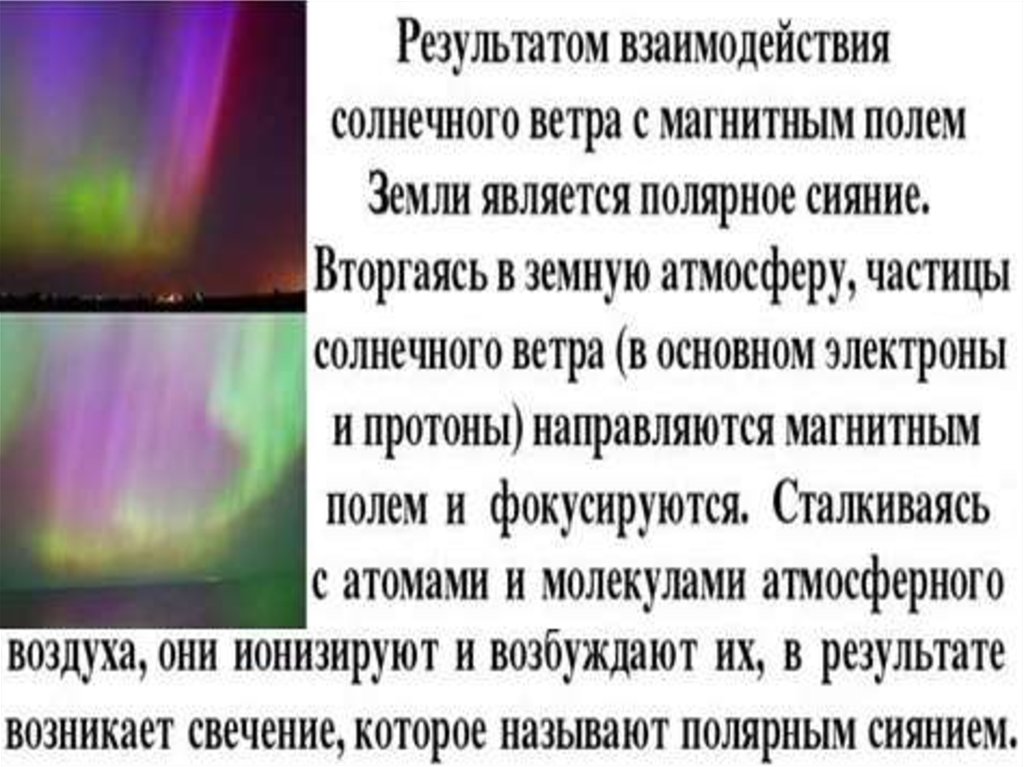 Результатом взаимодействия солнечного ветра с магнитным полем Земли является полярное сияние.

Вторгаясь в земную атмосферу, частицы солнечного ветра (в основном электроны и протоны) направляются магнитным полем и фокусируются. Сталкиваясь с атомами и молекулами атмосферного воздуха, они ионизируют и возбуждают их, в результате возникает свечение, которое называют полярным сиянием.